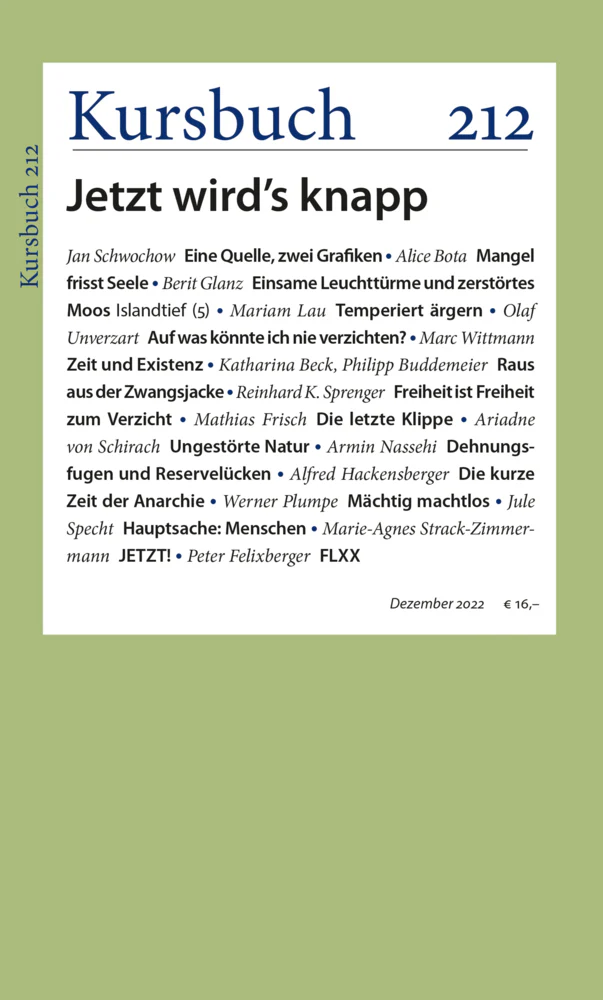 Kursbuch 212

Kursbuch 212

Jetzt wird's knapp

Jan Schwochow Eine Quelle, zwei Grafiken • Alice Bota Mangel frisst Seele • Berit Glanz Einsame Leuchttürme und zerstörtes Moos Islandtief (5) • Mariam Lau Temperiert ärgern • Olaf Unverzart Auf was könnte ich nie verzichten? • Marc Wittmann Zeit und Existenz • Katharina Beck, Philipp Buddemeier Raus aus der Zwangsjacke • Reinhard K. Sprenger Freiheit ist Freiheit zum Verzicht • Mathias Frisch Die letzte Klippe • Ariadne von Schirach Ungestörte Natur • Armin Nassehi Dehnungsfugen und Reservelücken • Alfred Hackensberger Die kurze Zeit der Anarchie • Werner Plumpe Mächtig machtlos • Jule Specht Hauptsache: Menschen • Marie-Agnes Strack-Zimmermann JETZT! • Peter Felixberger FLXX

Dezember 2022 € 16,–